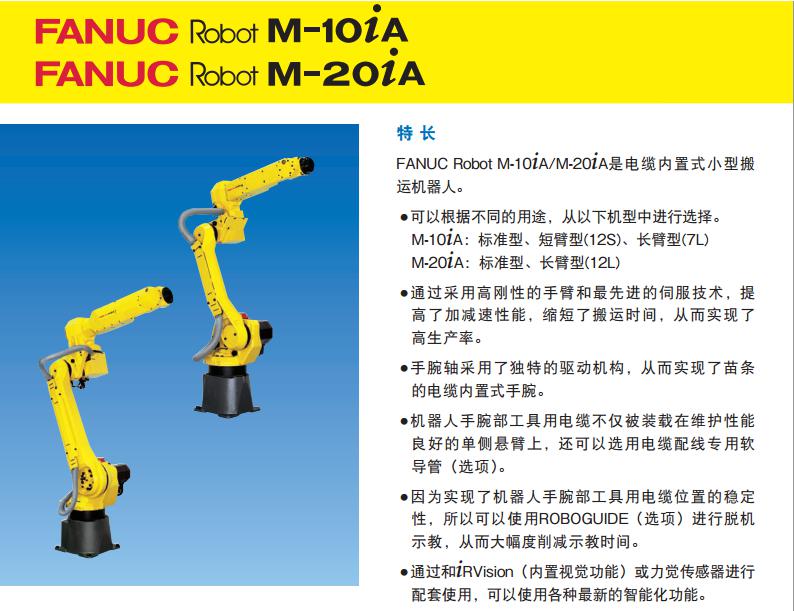 FANUC Robot M-10iA
FANUC Robot M-20iA

特长

FANUC Robot M-10iA/M-20iA是电缆内置式小型搬运机器人。

• 可以根据不同的用途，从以下机型中进行选择。
M-10iA：标准型、短臂型(12S)、长臂型(7L)
M-20iA：标准型、长臂型(12L)

• 通过采用高刚性的手臂和最先进的伺服技术，提高了加减速性能，缩短了搬运时间，从而实现了高生产率。

• 手腕轴采用了独特的驱动机构，从而实现了苗条的电缆内置式手腕。

• 机器人手腕部工具用电缆不仅被装载在维护性能良好的单侧悬臂上，还可以选用电缆配线专用软导管（选项）。

• 因为实现了机器人手腕部工具用电缆位置的稳定性，所以可以使用ROBOGUIDE（选项）进行脱机示教，从而大幅度削减示教时间。

• 通过和iRVision（内置视觉功能）或力觉传感器进行配套使用，可以使用各种最新的智能化功能。